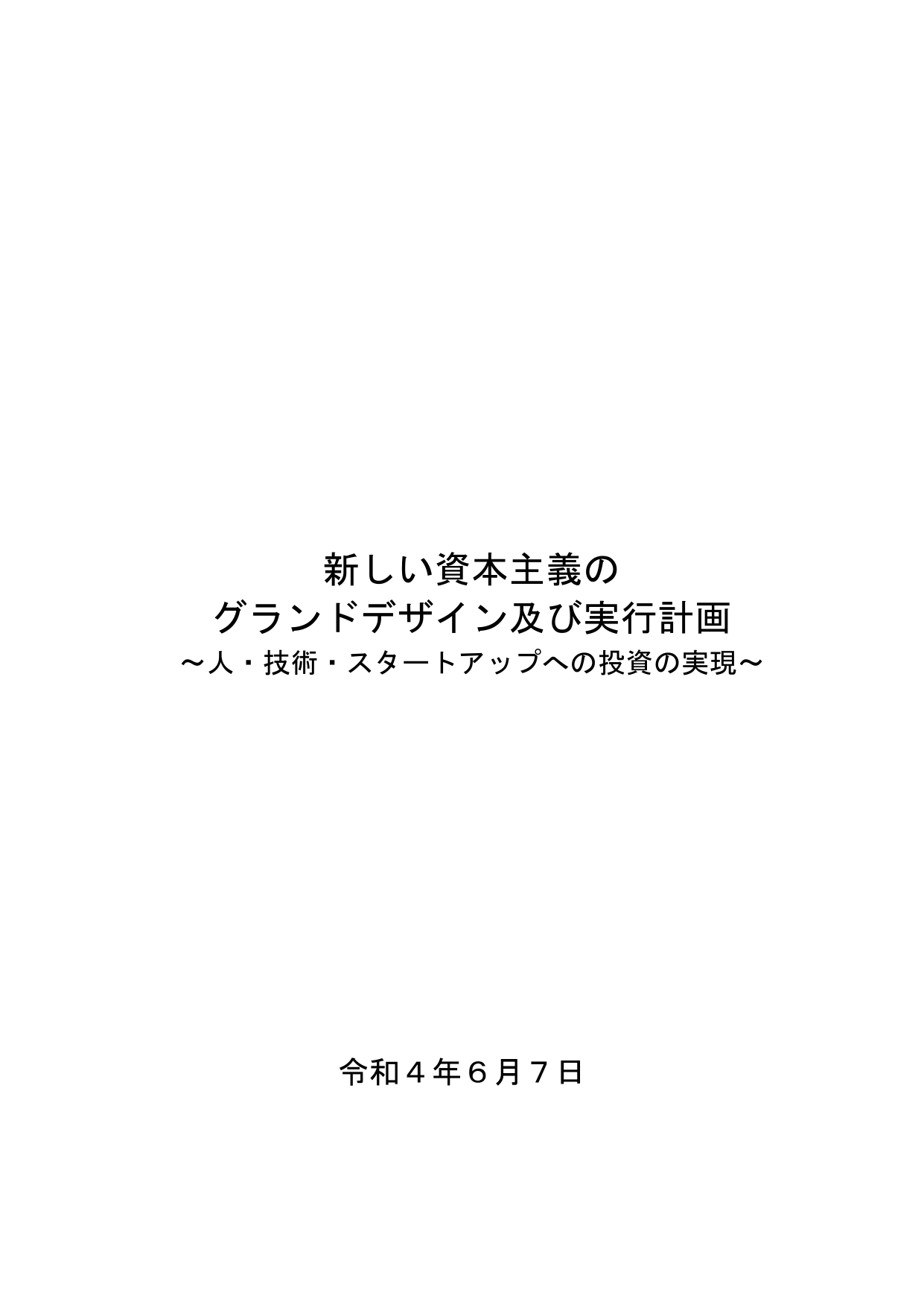 新しい資本主義の
グランドデザイン及び実行計画
～人・技術・スタートアップへの投資の実現～

令和４年６月７日